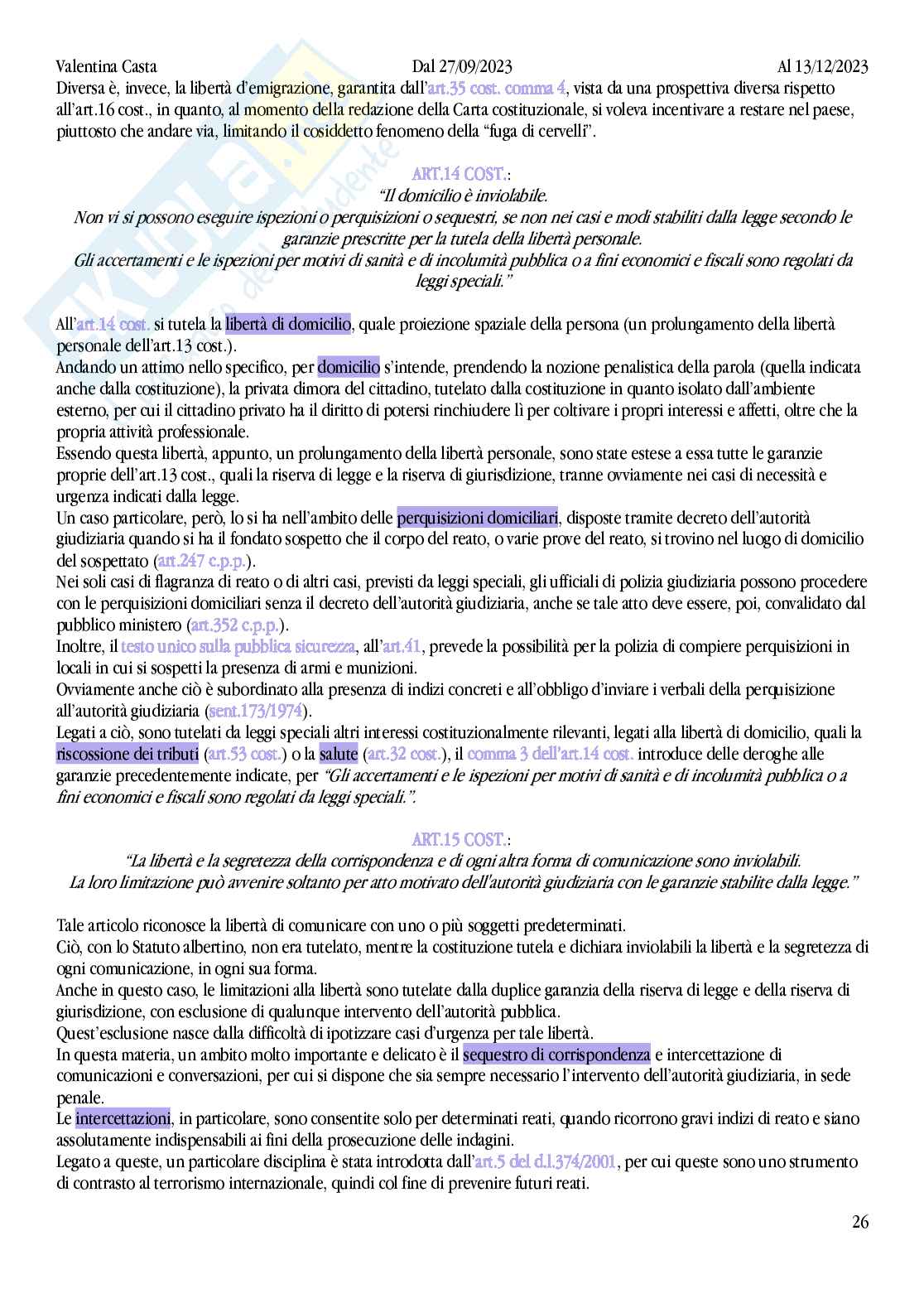 Valentina Casta Dal 27/09/2023 Al 13/12/2023

Diversa è, invece, la libertà d'emigrazione, garantita dall'art.35 cost. comma 4, vista da una prospettiva diversa rispetto all'art.16 cost., in quanto, al momento della redazione della Carta costituzionale, si voleva incentivare a restare nel paese, piuttosto che andare via, limitando il cosiddetto fenomeno della "fuga di cervelli".

ART.14 COST.:

"Il domicilio è inviolabile.
Non vi si possono eseguire ispezioni o perquisizioni o sequestri, se non nei casi e modi stabiliti dalla legge secondo le garanzie prescritte per la tutela della libertà personale.
Gli accertamenti e le ispezioni per motivi di sanità e di incolumità pubblica o a fini economici e fiscali sono regolati da leggi speciali."

All'art.14 cost. si tutela la libertà di domicilio, quale proiezione spaziale della persona (un prolungamento della libertà personale dell'art.13 cost.).
Andando un attimo nello specifico, per domicilio s'intende, prendendo la nozione penalistica della parola (quella indicata anche dalla costituzione), la privata dimora del cittadino, tutelato dalla costituzione in quanto isolato dall'ambiente esterno, per cui il cittadino privato ha il diritto di potersi rinchiudere lì per coltivare i propri interessi e affetti, oltre che la propria attività professionale.
Essendo questa libertà, appunto, un prolungamento della libertà personale, sono state estese a essa tutte le garanzie proprie dell'art.13 cost., quali la riserva di legge e la riserva di giurisdizione, tranne ovviamente nei casi di necessità e urgenza indicati dalla legge.
Un caso particolare, però, lo si ha nell'ambito delle perquisizioni domiciliari, disposte tramite decreto dell'autorità giudiziaria quando si ha il fondato sospetto che il corpo del reato, o varie prove del reato, si trovino nel luogo di domicilio del sospettato (art.247 c.p.p.).
Nei soli casi di flagranza di reato o di altri casi, previsti da leggi speciali, gli ufficiali di polizia giudiziaria possono procedere con le perquisizioni domiciliari senza il decreto dell'autorità giudiziaria, anche se tale atto deve essere, poi, convalidato dal pubblico ministero (art.352 c.p.p.).
Inoltre, il testo unico sulla pubblica sicurezza, all'art.41, prevede la possibilità per la polizia di compiere perquisizioni in locali in cui si sospetti la presenza di armi e munizioni.
Ovviamente anche ciò è subordinato alla presenza di indizi concreti e all'obbligo d'inviare i verbali della perquisizione all'autorità giudiziaria (sent.173/1974).
Legati a ciò, sono tutelati da leggi speciali altri interessi costituzionalmente rilevanti, legati alla libertà di domicilio, quali la riscossione dei tributi (art.53 cost.) o la salute (art.32 cost.), il comma 3 dell'art.14 cost. introduce delle deroghe alle garanzie precedentemente indicate, per "Gli accertamenti e le ispezioni per motivi di sanità e di incolumità pubblica o a fini economici e fiscali sono regolati da leggi speciali.".

ART.15 COST.:

"La libertà e la segretezza della corrispondenza e di ogni altra forma di comunicazione sono inviolabili.
La loro limitazione può avvenire soltanto per atto motivato dell'autorità giudiziaria con le garanzie stabilite dalla legge."

Tale articolo riconosce la libertà di comunicare con uno o più soggetti predeterminati.
Ciò, con lo Statuto albertino, non era tutelato, mentre la costituzione tutela e dichiara inviolabili la libertà e la segretezza di ogni comunicazione, in ogni sua forma.
Anche in questo caso, le limitazioni alla libertà sono tutelate dalla duplice garanzia della riserva di legge e della riserva di giurisdizione, con esclusione di qualunque intervento dell'autorità pubblica.
Quest'esclusione nasce dalla difficoltà di ipotizzare casi d'urgenza per tale libertà.
In questa materia, un ambito molto importante e delicato è il sequestro di corrispondenza e intercettazione di comunicazioni e conversazioni, per cui si dispone che sia sempre necessario l'intervento dell'autorità giudiziaria, in sede penale.
Le intercettazioni, in particolare, sono consentite solo per determinati reati, quando ricorrono gravi indizi di reato e siano assolutamente indispensabili ai fini della prosecuzione delle indagini.
Legato a queste, un particolare disciplina è stata introdotta dall'art.5 del d.l.374/2001, per cui queste sono uno strumento di contrasto al terrorismo internazionale, quindi col fine di prevenire futuri reati.

26